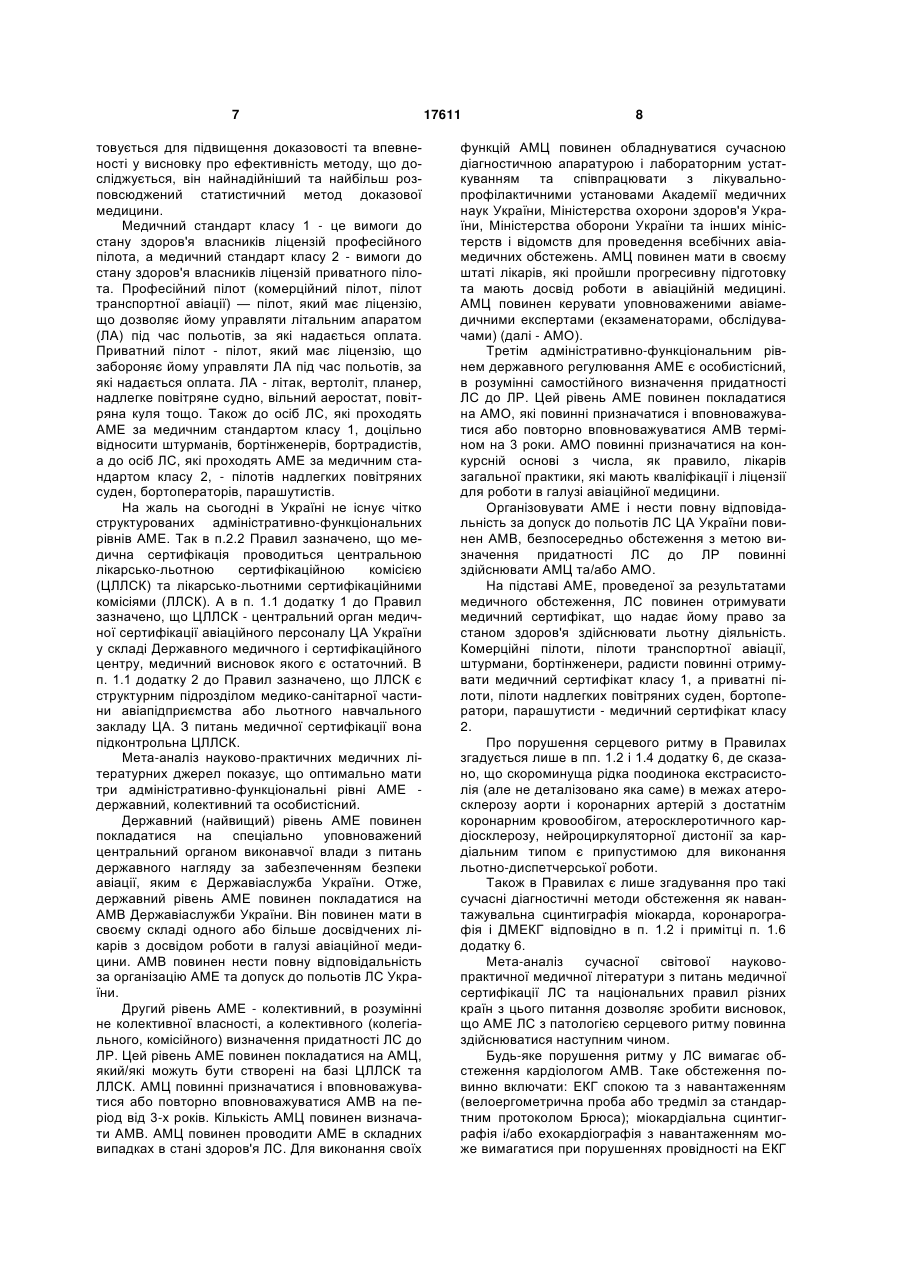 7 17611 8

товується для підвищення доказовості та впевненості у висновку про ефективність методу, що досліджується, він найнадійніший та найбільш розповсюджений статистичний метод доказової медицини.

Медичний стандарт класу 1 - це вимоги до стану здоров'я власників ліцензій професійного пілота, а медичний стандарт класу 2 - вимоги до стану здоров'я власників ліцензій приватного пілота. Професійний пілот (комерційний пілот, пілот транспортної авіації) — пілот, який має ліцензію, що дозволяє йому управляти літальним апаратом (ЛА) під час польотів, за які надається оплата. Приватний пілот - пілот, який має ліцензію, що забороняє йому управляти ЛА під час польотів, за які надається оплата. ЛА - літак, вертоліт, планер, надлегке повітряне судно, вільний аеростат, повітряна куля тощо. Також до осіб ЛС, які проходять АМЕ за медичним стандартом класу 1, доцільно відносити штурманів, бортінженерів, бортрадистів, а до осіб ЛС, які проходять АМЕ за медичним стандартом класу 2, - пілотів надлегких повітряних суден, бортоператорів, парашутистів.

На жаль на сьогодні в Україні не існує чітко структурованих адміністративно-функціональних рівнів АМЕ. Так в п.2.2 Правил зазначено, що медична сертифікація проводиться центральною лікарсько-льотною сертифікаційною комісією (ЦЛЛСК) та лікарсько-льотними сертифікаційними комісіями (ЛЛСК). А в п. 1.1 додатку 1 до Правил зазначено, що ЦЛЛСК - центральний орган медичної сертифікації авіаційного персоналу ЦА України у складі Державного медичного і сертифікаційного центру, медичний висновок якого є остаточний. В п. 1.1 додатку 2 до Правил зазначено, що ЛЛСК є структурним підрозділом медико-санітарної частини авіапідприємства або льотного навчального закладу ЦА. З питань медичної сертифікації вона підконтрольна ЦЛЛСК.

Мета-аналіз науково-практичних медичних літературних джерел показує, що оптимально мати три адміністративно-функціональні рівні АМЕ - державний, колективний та особистісний.

Державний (найвищий) рівень АМЕ повинен покладатися на спеціально уповноважений центральний органом виконавчої влади з питань державного нагляду за забезпеченням безпеки авіації, яким є Державіаслужба України. Отже, державний рівень АМЕ повинен покладатися на АМВ Державіаслужби України. Він повинен мати в своєму складі одного або більше досвідчених лікарів з досвідом роботи в галузі авіаційної медицини. АМВ повинен нести повну відповідальність за організацію АМЕ та допуск до польотів ЛС України.

Другий рівень АМЕ - колективний, в розумінні не колективної власності, а колективного (колегіального, комісійного) визначення придатності ЛС до ЛР. Цей рівень АМЕ повинен покладатися на АМЦ, який/які можуть бути створені на базі ЦЛЛСК та ЛЛСК. АМЦ повинні призначатися і вповноважуватися або повторно вповноважуватися АМВ на період від 3-х років. Кількість АМЦ повинен визначати АМВ. АМЦ повинен проводити АМЕ в складних випадках в стані здоров'я ЛС. Для виконання своїх функцій АМЦ повинен обладнуватися сучасною діагностичною апаратурою і лабораторним устаткуванням та співпрацювати з лікувально-профілактичними установами Академії медичних наук України, Міністерства охорони здоров'я України, Міністерства оборони України та інших міністерств і відомств для проведення всебічних авіамедичних обстежень. АМЦ повинен мати в своєму штаті лікарів, які пройшли прогресивну підготовку та мають досвід роботи в авіаційній медицині. АМЦ повинен керувати уповноваженими авіамедичними експертами (екзаменаторами, обслідувачами) (далі - АМО).

Третім адміністративно-функціональним рівнем державного регулювання АМЕ є особистісний, в розумінні самостійного визначення придатності ЛС до ЛР. Цей рівень АМЕ повинен покладатися на АМО, які повинні призначатися і вповноважуватися або повторно вповноважуватися АМВ терміном на 3 роки. АМО повинні призначатися на конкурсній основі з числа, як правило, лікарів загальної практики, які мають кваліфікації і ліцензії для роботи в галузі авіаційної медицини.

Організовувати АМЕ і нести повну відповідальність за допуск до польотів ЛС ЦА України повинен АМВ, безпосередньо обстеження з метою визначення придатності ЛС до ЛР повинні здійснювати АМЦ та/або АМО.

На підставі АМЕ, проведеної за результатами медичного обстеження, ЛС повинен отримувати медичний сертифікат, що надає йому право за станом здоров'я здійснювати льотну діяльність. Комерційні пілоти, пілоти транспортної авіації, штурмани, бортінженери, радисти повинні отримувати медичний сертифікат класу 1, а приватні пілоти, пілоти надлегких повітряних суден, бортоператори, парашутисти - медичний сертифікат класу 2.

Про порушення серцевого ритму в Правилах згадується лише в пп. 1.2 і 1.4 додатку 6, де сказано, що скороминуща рідка поодинока екстрасистолія (але не деталізовано яка саме) в межах атеросклерозу аорти і коронарних артерій з достатнім коронарним кровообігом, атеросклеротичного кардіосклерозу, нейроциркуляторної дистонії за кардіальним типом є припустимою для виконання льотно-диспетчерської роботи.

Також в Правилах є лише згадування про такі сучасні діагностичні методи обстеження як навантажувальна сцинтиграфія міокарда, коронарографія і ДМЕКГ відповідно в п. 1.2 і примітці п. 1.6 додатку 6.

Мета-аналіз сучасної світової науково-практичної медичної літератури з питань медичної сертифікації ЛС та національних правил різних країн з цього питання дозволяє зробити висновок, що АМЕ ЛС з патологією серцевого ритму повинна здійснюватися наступним чином.

Будь-яке порушення ритму у ЛС вимагає обстеження кардіологом АМВ. Таке обстеження повинно включати: ЕКГ спокою та з навантаженням (велоергометрична проба або тредміл за стандартним протоколом Брюса); міокардіальна сцинтиграфія і/або ехокардіографія з навантаженням може вимагатися при порушеннях провідності на ЕКГ